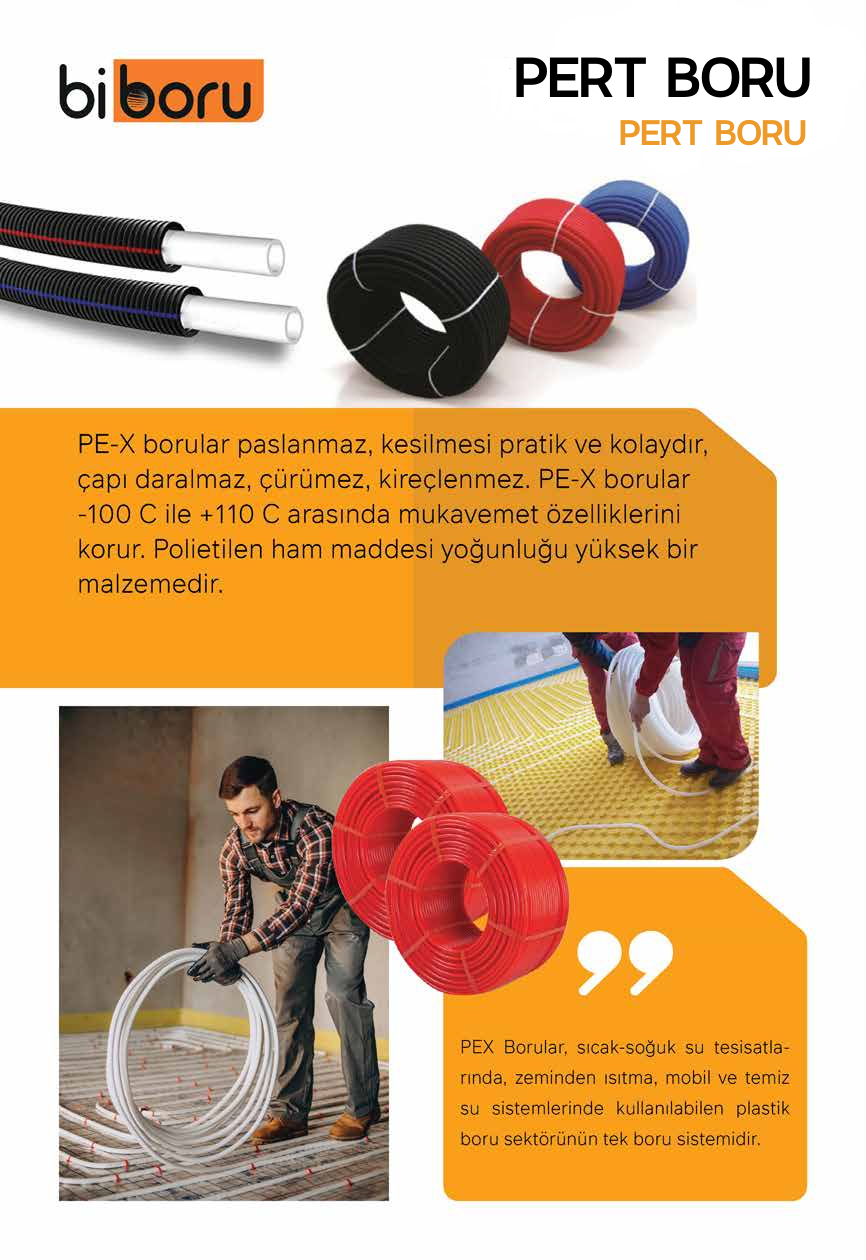 biboru

PERT BORU
PERT BORU

PE-X borular paslanmaz, kesilmesi pratik ve kolaydır, çapı daralmaz, çürümez, kireçlenmez. PE-X borular -100 C ile +110 C arasında mukavemet özelliklerini korur. Polietilen ham maddesi yoğunluğu yüksek bir malzemedir.

PEX Borular, sıcak-soğuk su tesisatlarında, zeminden ısıtma, mobil ve temiz su sistemlerinde kullanılabilen plastik boru sektörünün tek boru sistemidir.